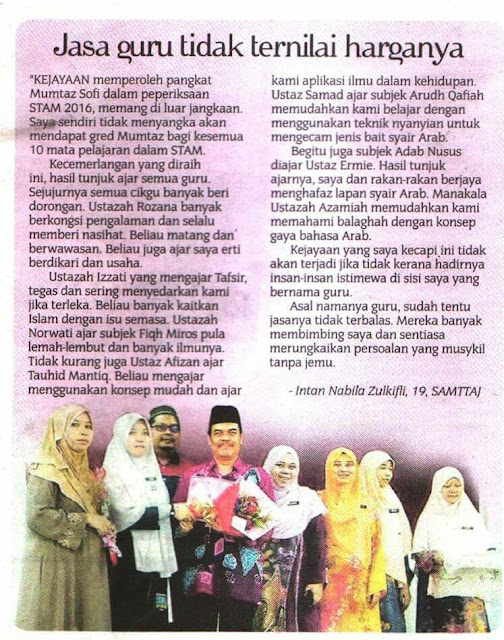 Jasa guru tidak ternilai harganya

"KEJAYAAN memperoleh pangkat Mumtaz Sofi dalam peperiksaan STAM 2016, memang di luar jangkaan. Saya sendiri tidak menyangka akan mendapat gred Mumtaz bagi kesemua 10 mata pelajaran dalam STAM.

Kecemerlangan yang diraih ini, hasil tunjuk ajar semua guru. Sejujurnya semua cikgu banyak beri dorongan. Ustazah Rozana banyak berkongsi pengalaman dan selalu memberi nasihat. Beliau matang dan berwawasan. Beliau juga ajar saya erti berdikari dan usaha.

Ustazah Izzati yang mengajar Tafsir, tegas dan sering menyedarkan kami jika terleka. Beliau banyak kaitkan Islam dengan isu semasa. Ustazah Norwati ajar subjek Fiqh Miros pula lemah-lembut dan banyak ilmunya. Tidak kurang juga Ustaz Afizan ajar Tauhid Mantiq. Beliau mengajar menggunakan konsep mudah dan ajar kami aplikasi ilmu dalam kehidupan. Ustaz Samad ajar subjek Arudh Qafiah memudahkan kami belajar dengan menggunakan teknik nyanyian untuk mengecam jenis bait syair Arab.

Begitu juga subjek Adab Nusus diajar Ustaz Ermie. Hasil tunjuk ajarnya, saya dan rakan-rakan berjaya menghafaz lapan syair Arab. Manakala Ustazah Azamiah memudahkan kami memahami balaghah dengan konsep gaya bahasa Arab.

Kejayaan yang saya kecapi ini tidak akan terjadi jika tidak kerana hadirnya insan-insan istimewa di sisi saya yang bernama guru.

Asal namanya guru, sudah tentu jasanya tidak terbalas. Mereka banyak membimbing saya dan sentiasa merungkaikan persoalan yang musykil tanpa jemu.

- Intan Nabila Zulkifli, 19, SAMTTAJ